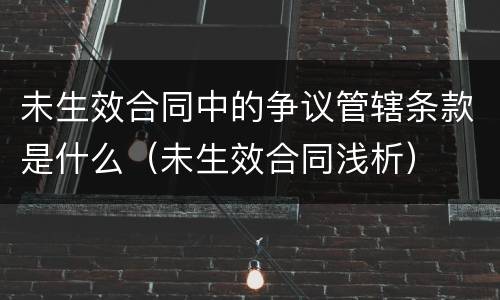 未生效合同中的争议管辖条款是什么（未生效合同浅析）